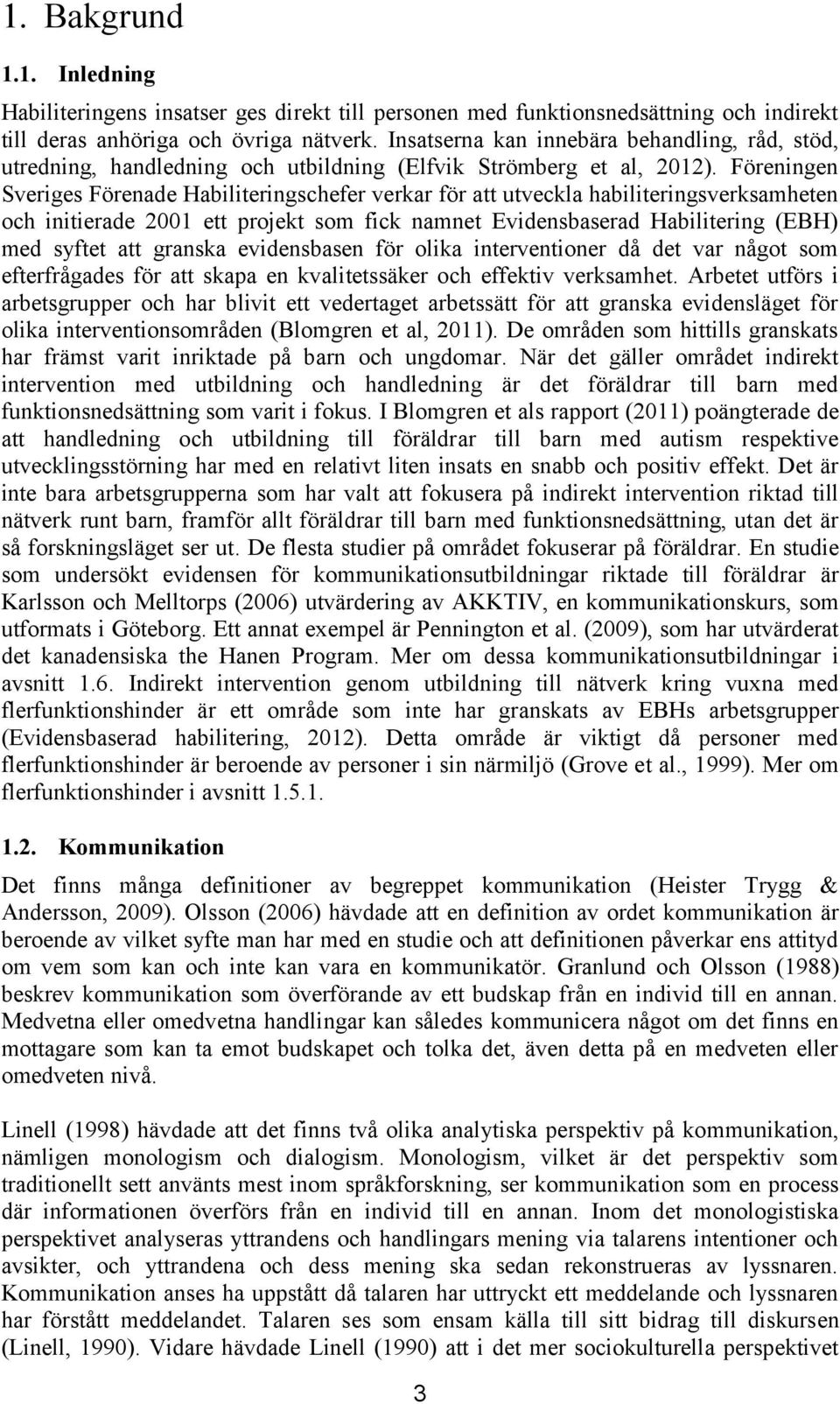 1. Bakgrund

1.1. Inledning

Habiliteringens insatser ges direkt till personen med funktionsnedsättning och indirekt till deras anhöriga och övriga nätverk. Insatserna kan innebära behandling, råd, stöd, utredning, handledning och utbildning (Elfvik Strömberg et al, 2012). Föreningen Sveriges Förenade Habiliteringschefer verkar för att utveckla habiliteringsverksamheten och initierade 2001 ett projekt som fick namnet Evidensbaserad Habilitering (EBH) med syftet att granska evidensbasen för olika interventioner då det var något som efterfrågades för att skapa en kvalitetssäker och effektiv verksamhet. Arbetet utförs i arbetsgrupper och har blivit ett vedertaget arbetssätt för att granska evidensläget för olika interventionsområden (Blomgren et al, 2011). De områden som hittills granskats har främst varit inriktade på barn och ungdomar. När det gäller området indirekt intervention med utbildning och handledning är det föräldrar till barn med funktionsnedsättning som varit i fokus. I Blomgren et als rapport (2011) poängterade de att handledning och utbildning till föräldrar till barn med autism respektive utvecklingsstörning har med en relativt liten insats en snabb och positiv effekt. Det är inte bara arbetsgrupperna som har valt att fokusera på indirekt intervention riktad till nätverk runt barn, framför allt föräldrar till barn med funktionsnedsättning, utan det är så forskningsläget ser ut. De flesta studier på området fokuserar på föräldrar. En studie som undersökt evidensen för kommunikationsutbildningar riktade till föräldrar är Karlsson och Melltorps (2006) utvärdering av AKKTIV, en kommunikationskurs, som utformats i Göteborg. Ett annat exempel är Pennington et al. (2009), som har utvärderat det kanadensiska the Hanen Program. Mer om dessa kommunikationsutbildningar i avsnitt 1.6. Indirekt intervention genom utbildning till nätverk kring vuxna med flerfunktionshinder är ett område som inte har granskats av EBHs arbetsgrupper (Evidensbaserad habilitering, 2012). Detta område är viktigt då personer med flerfunktionshinder är beroende av personer i sin närmiljö (Grove et al., 1999). Mer om flerfunktionshinder i avsnitt 1.5.1.

1.2. Kommunikation

Det finns många definitioner av begreppet kommunikation (Heister Trygg & Andersson, 2009). Olsson (2006) hävdade att en definition av ordet kommunikation är beroende av vilket syfte man har med en studie och att definitionen påverkar ens attityd om vem som kan och inte kan vara en kommunikatör. Granlund och Olsson (1988) beskrev kommunikation som överförande av ett budskap från en individ till en annan. Medvetna eller omedvetna handlingar kan således kommunicera något om det finns en mottagare som kan ta emot budskapet och tolka det, även detta på en medveten eller omedveten nivå.

Linell (1998) hävdade att det finns två olika analytiska perspektiv på kommunikation, nämligen monologism och dialogism. Monologism, vilket är det perspektiv som traditionellt sett använts mest inom språkforskning, ser kommunikation som en process där informationen överförs från en individ till en annan. Inom det monologistiska perspektivet analyseras yttrandens och handlingars mening via talarens intentioner och avsikter, och yttrandena och dess mening ska sedan rekonstrueras av lyssnaren. Kommunikation anses ha uppstått då talaren har uttryckt ett meddelande och lyssnaren har förstått meddelandet. Talaren ses som ensam källa till sitt bidrag till diskursen (Linell, 1990). Vidare hävdade Linell (1990) att i det mer sociokulturella perspektivet

3